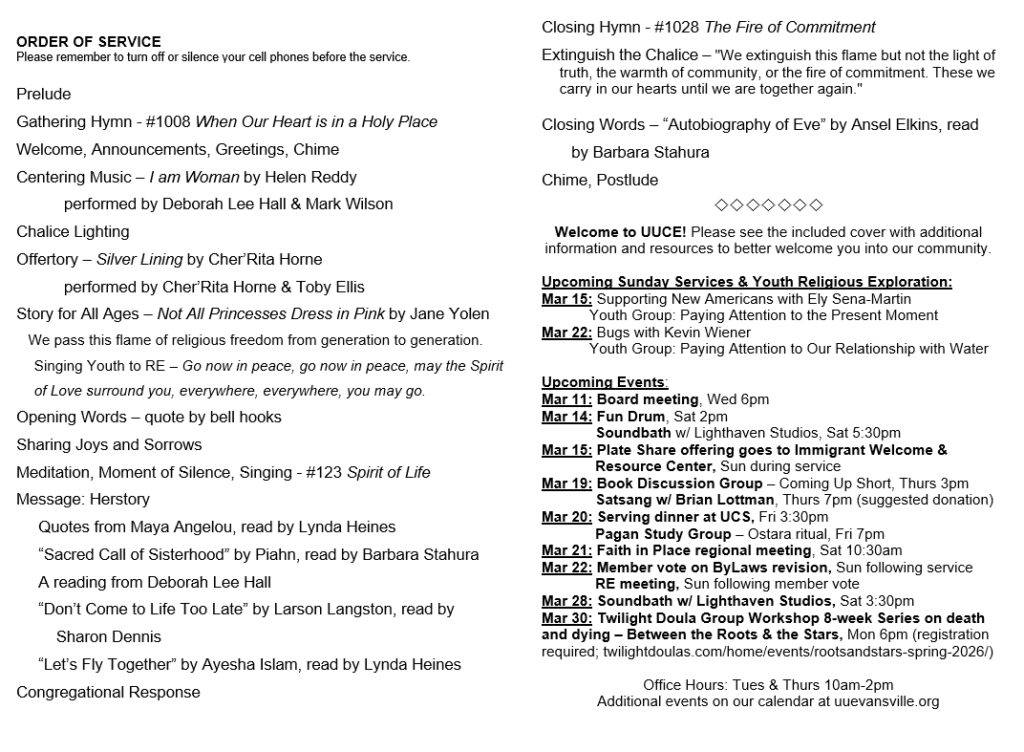 ORDER OF SERVICE
Please remember to turn off or silence your cell phones before the service.

Prelude

Gathering Hymn - #1008 When Our Heart is in a Holy Place

Welcome, Announcements, Greetings, Chime

Centering Music – I am Woman by Helen Reddy

performed by Deborah Lee Hall & Mark Wilson

Chalice Lighting

Offertory – Silver Lining by Cher'Rita Horne

performed by Cher'Rita Horne & Toby Ellis

Story for All Ages – Not All Princesses Dress in Pink by Jane Yolen

We pass this flame of religious freedom from generation to generation.

Singing Youth to RE – Go now in peace, go now in peace, may the Spirit of Love surround you, everywhere, everywhere, you may go.

Opening Words – quote by bell hooks

Sharing Joys and Sorrows

Meditation, Moment of Silence, Singing - #123 Spirit of Life

Message: Herstory

Quotes from Maya Angelou, read by Lynda Heines

"Sacred Call of Sisterhood" by Piahn, read by Barbara Stahura

A reading from Deborah Lee Hall

"Don't Come to Life Too Late" by Larson Langston, read by Sharon Dennis

"Let's Fly Together" by Ayesha Islam, read by Lynda Heines

Congregational Response

Closing Hymn - #1028 The Fire of Commitment

Extinguish the Chalice – "We extinguish this flame but not the light of truth, the warmth of community, or the fire of commitment. These we carry in our hearts until we are together again."

Closing Words – "Autobiography of Eve" by Ansel Elkins, read by Barbara Stahura

Chime, Postlude

◇◇◇◇◇◇◇

Welcome to UUCE! Please see the included cover with additional information and resources to better welcome you into our community.

Upcoming Sunday Services & Youth Religious Exploration:
Mar 15: Supporting New Americans with Ely Sena-Martin
Youth Group: Paying Attention to the Present Moment
Mar 22: Bugs with Kevin Wiener
Youth Group: Paying Attention to Our Relationship with Water

Upcoming Events:
Mar 11: Board meeting, Wed 6pm
Mar 14: Fun Drum, Sat 2pm
Soundbath w/ Lighthaven Studios, Sat 5:30pm
Mar 15: Plate Share offering goes to Immigrant Welcome & Resource Center, Sun during service
Mar 19: Book Discussion Group – Coming Up Short, Thurs 3pm
Satsang w/ Brian Lottman, Thurs 7pm (suggested donation)
Mar 20: Serving dinner at UCS, Fri 3:30pm
Pagan Study Group – Ostara ritual, Fri 7pm
Mar 21: Faith in Place regional meeting, Sat 10:30am
Mar 22: Member vote on ByLaws revision, Sun following service
RE meeting, Sun following member vote
Mar 28: Soundbath w/ Lighthaven Studios, Sat 3:30pm
Mar 30: Twilight Doula Group Workshop 8-week Series on death and dying – Between the Roots & the Stars, Mon 6pm (registration required; twilightdoulas.com/home/events/rootsandstars-spring-2026/)

Office Hours: Tues & Thurs 10am-2pm
Additional events on our calendar at uuevansville.org